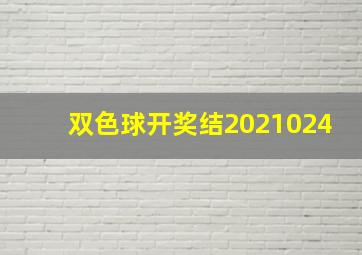 双色球开奖结2021024